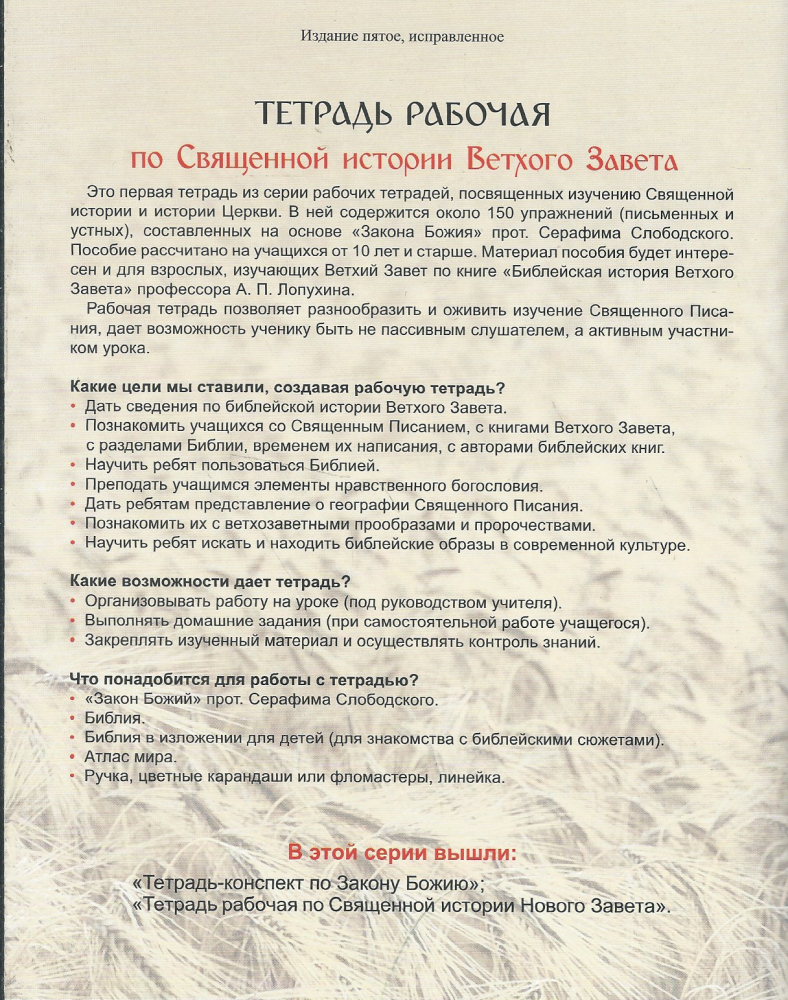 Издание пятое, исправленное

ТЕТРАДЬ РАБОЧАЯ

по Священной истории Ветхого Завета

Это первая тетрадь из серии рабочих тетрадей, посвященных изучению Священной истории и истории Церкви. В ней содержится около 150 упражнений (письменных и устных), составленных на основе «Закона Божия» прот. Серафима Слободского. Пособие рассчитано на учащихся от 10 лет и старше. Материал пособия будет интересен и для взрослых, изучающих Ветхий Завет по книге «Библейская история Ветхого Завета» профессора А. П. Лопухина.

Рабочая тетрадь позволяет разнообразить и оживить изучение Священного Писания, дает возможность ученику быть не пассивным слушателем, а активным участником урока.

Какие цели мы ставили, создавая рабочую тетрадь?
• Дать сведения по библейской истории Ветхого Завета.
• Познакомить учащихся со Священным Писанием, с книгами Ветхого Завета, с разделами Библии, временем их написания, с авторами библейских книг.
• Научить ребят пользоваться Библией.
• Преподать учащимся элементы нравственного богословия.
• Дать ребятам представление о географии Священного Писания.
• Познакомить их с ветхозаветными прообразами и пророчествами.
• Научить ребят искать и находить библейские образы в современной культуре.

Какие возможности дает тетрадь?
• Организовывать работу на уроке (под руководством учителя).
• Выполнять домашние задания (при самостоятельной работе учащегося).
• Закреплять изученный материал и осуществлять контроль знаний.

Что понадобится для работы с тетрадью?
• «Закон Божий» прот. Серафима Слободского.
• Библия.
• Библия в изложении для детей (для знакомства с библейскими сюжетами).
• Атлас мира.
• Ручка, цветные карандаши или фломастеры, линейка.

В этой серии вышли:
«Тетрадь-конспект по Закону Божию»;
«Тетрадь рабочая по Священной истории Нового Завета».